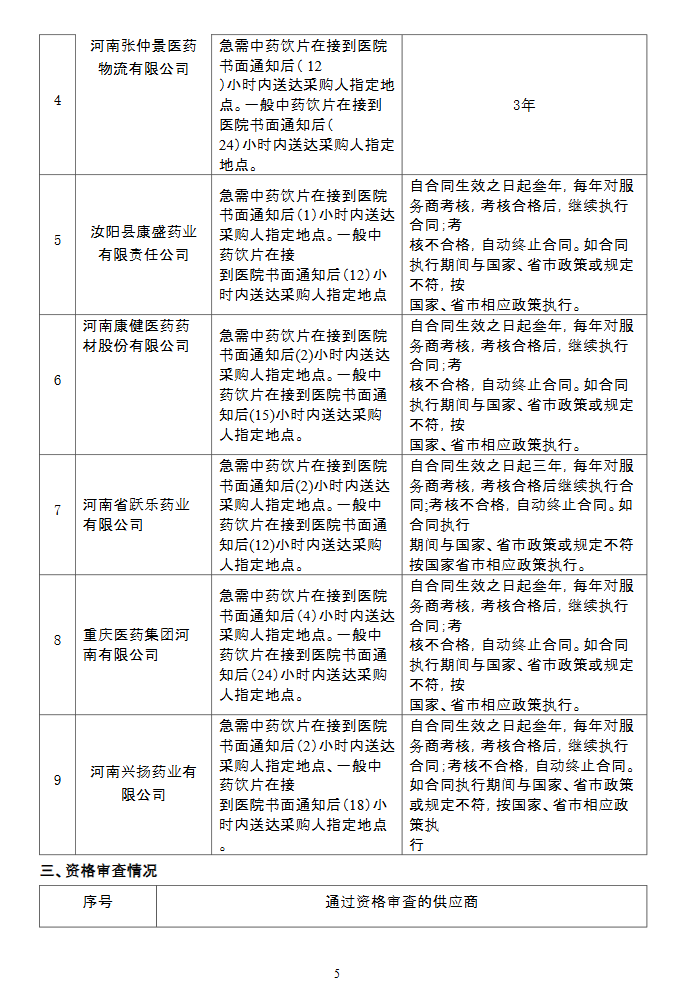 | 4 | 河南张仲景医药物流有限公司 | 急需中药饮片在接到医院书面通知后（12）小时内送达采购人指定地点。一般中药饮片在接到医院书面通知后（24）小时内送达采购人指定地点。 | 3年 |
|---|---|---|---|
| 5 | 汝阳县康盛药业有限责任公司 | 急需中药饮片在接到医院书面通知后(1)小时内送达采购人指定地点。一般中药饮片在接到医院书面通知后(12)小时内送达采购人指定地点 | 自合同生效之日起叁年，每年对服务商考核，考核合格后，继续执行合同;考核不合格，自动终止合同。如合同执行期间与国家、省市政策或规定不符，按国家、省市相应政策执行。 |
| 6 | 河南康健医药药材股份有限公司 | 急需中药饮片在接到医院书面通知后(2)小时内送达采购人指定地点。一般中药饮片在接到医院书面通知后(15)小时内送达采购人指定地点。 | 自合同生效之日起叁年，每年对服务商考核，考核合格后，继续执行合同;考核不合格，自动终止合同。如合同执行期间与国家、省市政策或规定不符，按国家、省市相应政策执行。 |
| 7 | 河南省跃乐药业有限公司 | 急需中药饮片在接到医院书面通知后(2)小时内送达采购人指定地点。一般中药饮片在接到医院书面通知后(12)小时内送达采购人指定地点。 | 自合同生效之日起三年，每年对服务商考核，考核合格后继续执行合同;考核不合格，自动终止合同。如合同执行期间与国家、省市政策或规定不符按国家省市相应政策执行。 |
| 8 | 重庆医药集团河南有限公司 | 急需中药饮片在接到医院书面通知后(4)小时内送达采购人指定地点。一般中药饮片在接到医院书面通知后(24)小时内送达采购人指定地点。 | 自合同生效之日起叁年，每年对服务商考核，考核合格后，继续执行合同;考核不合格，自动终止合同。如合同执行期间与国家、省市政策或规定不符，按国家、省市相应政策执行。 |
| 9 | 河南兴扬药业有限公司 | 急需中药饮片在接到医院书面通知后(2)小时内送达采购人指定地点、一般中药饮片在接到医院书面通知后(18)小时内送达采购人指定地点。 | 自合同生效之日起叁年，每年对服务商考核，考核合格后，继续执行合同;考核不合格，自动终止合同。如合同执行期间与国家、省市政策或规定不符，按国家、省市相应政策执行 |

三、资格审查情况

| 序号 | 通过资格审查的供应商 |
|---|---|

5